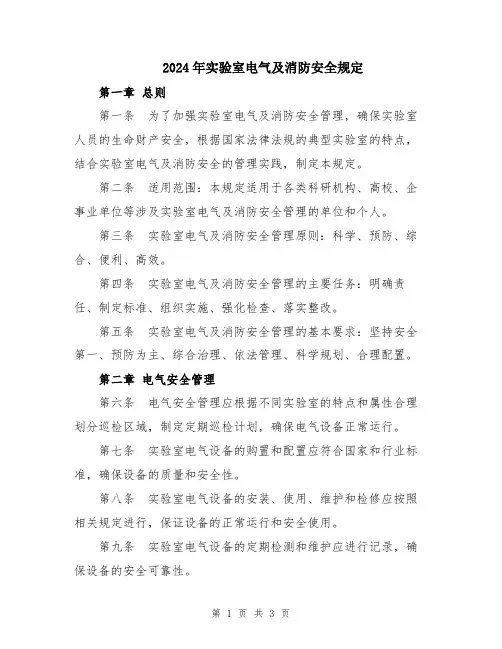 2024年实验室电气及消防安全规定

第一章 总则

第一条 为了加强实验室电气及消防安全管理，确保实验室人员的生命财产安全，根据国家法律法规的典型实验室的特点，结合实验室电气及消防安全的管理实践，制定本规定。

第二条 适用范围：本规定适用于各类科研机构、高校、企事业单位等涉及实验室电气及消防安全管理的单位和个人。

第三条 实验室电气及消防安全管理原则：科学、预防、综合、便利、高效。

第四条 实验室电气及消防安全管理的主要任务：明确责任、制定标准、组织实施、强化检查、落实整改。

第五条 实验室电气及消防安全管理的基本要求：坚持安全第一、预防为主、综合治理、依法管理、科学规划、合理配置。

第二章 电气安全管理

第六条 电气安全管理应根据不同实验室的特点和属性合理划分巡检区域，制定定期巡检计划，确保电气设备正常运行。

第七条 实验室电气设备的购置和配置应符合国家和行业标准，确保设备的质量和安全性。

第八条 实验室电气设备的安装、使用、维护和检修应按照相关规定进行，保证设备的正常运行和安全使用。

第九条 实验室电气设备的定期检测和维护应进行记录，确保设备的安全可靠性。

第 1 页 共 3 页